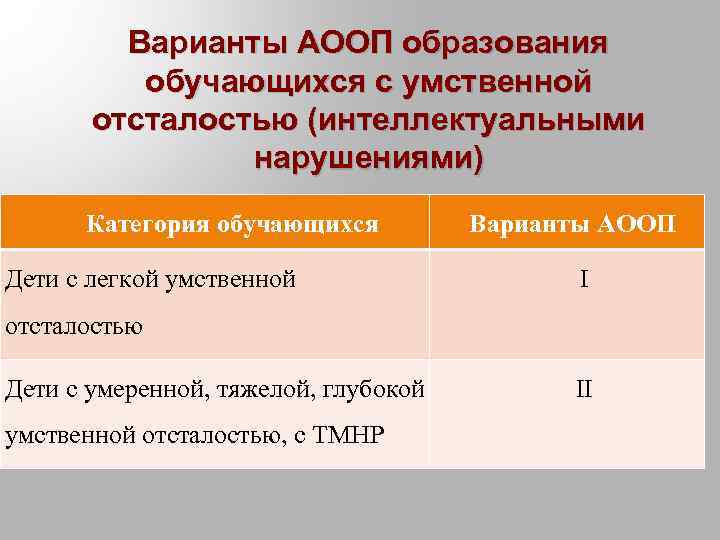 Варианты АООП образования обучающихся с умственной отсталостью (интеллектуальными нарушениями)

| Категория обучающихся | Варианты АООП |
|---|---|
| Дети с легкой умственной отсталостью | I |
| Дети с умеренной, тяжелой, глубокой умственной отсталостью, с ТМНР | II |